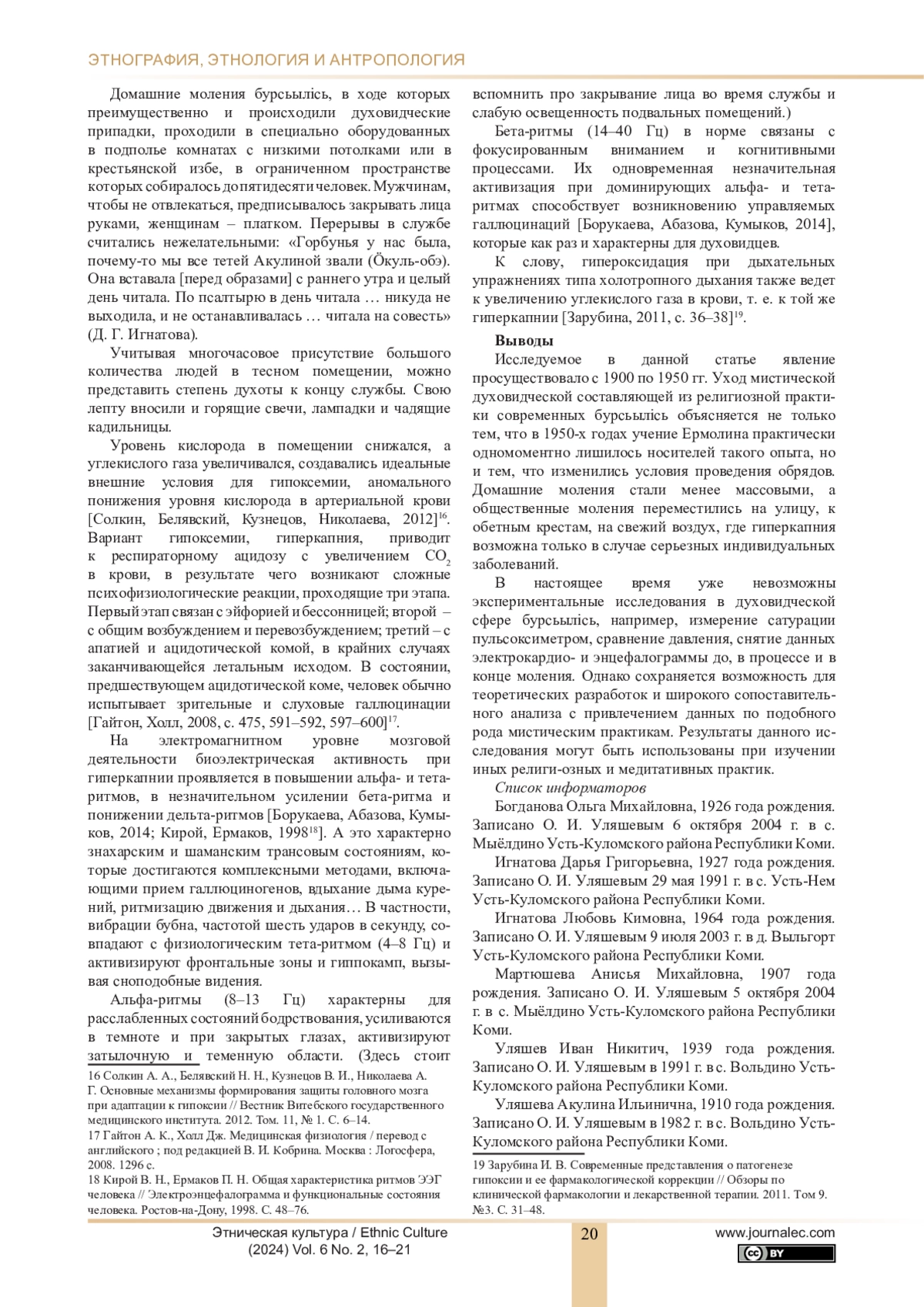 ЭТНОГРАФИЯ, ЭТНОЛОГИЯ И АНТРОПОЛОГИЯ

Домашние моления бурсьылiсь, в ходе которых преимущественно и происходили духовидческие припадки, проходили в специально оборудованных в подполье комнатах с низкими потолками или в крестьянской избе, в ограниченном пространстве которых собиралось до пятидесяти человек. Мужчинам, чтобы не отвлекаться, предписывалось закрывать лица руками, женщинам – платком. Перерывы в службе считались нежелательными: «Горбунья у нас была, почему-то мы все тетей Акулиной звали (Öкуль-обэ). Она вставала [перед образами] с раннего утра и целый день читала. По псалтырю в день читала … никуда не выходила, и не останавливалась … читала на совесть» (Д. Г. Игнатова).

Учитывая многочасовое присутствие большого количества людей в тесном помещении, можно представить степень духоты к концу службы. Свою лепту вносили и горящие свечи, лампадки и чадящие кадильницы.

Уровень кислорода в помещении снижался, а углекислого газа увеличивался, создавались идеальные внешние условия для гипоксемии, аномального понижения уровня кислорода в артериальной крови [Солкин, Белявский, Кузнецов, Николаева, 2012]$^{16}$. Вариант гипоксемии, гиперкапния, приводит к респираторному ацидозу с увеличением $CO_2$ в крови, в результате чего возникают сложные психофизиологические реакции, проходящие три этапа. Первый этап связан с эйфорией и бессонницей; второй – с общим возбуждением и перевозбуждением; третий – с апатией и ацидотической комой, в крайних случаях заканчивающейся летальным исходом. В состоянии, предшествующем ацидотической коме, человек обычно испытывает зрительные и слуховые галлюцинации [Гайтон, Холл, 2008, с. 475, 591–592, 597–600]$^{17}$.

На электромагнитном уровне мозговой деятельности биоэлектрическая активность при гиперкапнии проявляется в повышении альфа- и тета-ритмов, в незначительном усилении бета-ритма и понижении дельта-ритмов [Борукаева, Абазова, Кумыков, 2014; Кирой, Ермаков, 1998$^{18}$]. А это характерно знахарским и шаманским трансовым состояниям, которые достигаются комплексными методами, включающими прием галлюциногенов, вдыхание дыма курений, ритмизацию движения и дыхания… В частности, вибрации бубна, частотой шесть ударов в секунду, совпадают с физиологическим тета-ритмом (4–8 Гц) и активизируют фронтальные зоны и гиппокамп, вызывая сноподобные видения.

Альфа-ритмы (8–13 Гц) характерны для расслабленных состояний бодрствования, усиливаются в темноте и при закрытых глазах, активизируют затылочную и теменную области. (Здесь стоит

16 Солкин А. А., Белявский Н. Н., Кузнецов В. И., Николаева А. Г. Основные механизмы формирования защиты головного мозга при адаптации к гипоксии // Вестник Витебского государственного медицинского института. 2012. Том. 11, № 1. С. 6–14.
17 Гайтон А. К., Холл Дж. Медицинская физиология / перевод с английского ; под редакцией В. И. Кобрина. Москва : Логосфера, 2008. 1296 с.
18 Кирой В. Н., Ермаков П. Н. Общая характеристика ритмов ЭЭГ человека // Электроэнцефалограмма и функциональные состояния человека. Ростов-на-Дону, 1998. С. 48–76.

вспомнить про закрывание лица во время службы и слабую освещенность подвальных помещений.)

Бета-ритмы (14–40 Гц) в норме связаны с фокусированным вниманием и когнитивными процессами. Их одновременная незначительная активизация при доминирующих альфа- и тета-ритмах способствует возникновению управляемых галлюцинаций [Борукаева, Абазова, Кумыков, 2014], которые как раз и характерны для духовидцев.

К слову, гипероксидация при дыхательных упражнениях типа холотропного дыхания также ведет к увеличению углекислого газа в крови, т. е. к той же гиперкапнии [Зарубина, 2011, с. 36–38]$^{19}$.

Выводы

Исследуемое в данной статье явление просуществовало с 1900 по 1950 гг. Уход мистической духовидческой составляющей из религиозной практики современных бурсьылiсь объясняется не только тем, что в 1950-х годах учение Ермолина практически одномоментно лишилось носителей такого опыта, но и тем, что изменились условия проведения обрядов. Домашние моления стали менее массовыми, а общественные моления переместились на улицу, к обетным крестам, на свежий воздух, где гиперкапния возможна только в случае серьезных индивидуальных заболеваний.

В настоящее время уже невозможны экспериментальные исследования в духовидческой сфере бурсьылiсь, например, измерение сатурации пульсоксиметром, сравнение давления, снятие данных электрокардио- и энцефалограммы до, в процессе и в конце моления. Однако сохраняется возможность для теоретических разработок и широкого сопоставительного анализа с привлечением данных по подобного рода мистическим практикам. Результаты данного исследования могут быть использованы при изучении иных религи-озных и медитативных практик.

Список информаторов

Богданова Ольга Михайловна, 1926 года рождения. Записано О. И. Уляшевым 6 октября 2004 г. в с. Мыёлдино Усть-Куломского района Республики Коми.

Игнатова Дарья Григорьевна, 1927 года рождения. Записано О. И. Уляшевым 29 мая 1991 г. в с. Усть-Нем Усть-Куломского района Республики Коми.

Игнатова Любовь Кимовна, 1964 года рождения. Записано О. И. Уляшевым 9 июля 2003 г. в д. Выльгорт Усть-Куломского района Республики Коми.

Мартюшева Анисья Михайловна, 1907 года рождения. Записано О. И. Уляшевым 5 октября 2004 г. в с. Мыёлдино Усть-Куломского района Республики Коми.

Уляшев Иван Никитич, 1939 года рождения. Записано О. И. Уляшевым в 1991 г. в с. Вольдино Усть-Куломского района Республики Коми.

Уляшева Акулина Ильинична, 1910 года рождения. Записано О. И. Уляшевым в 1982 г. в с. Вольдино Усть-Куломского района Республики Коми.

19 Зарубина И. В. Современные представления о патогенезе гипоксии и ее фармакологической коррекции // Обзоры по клинической фармакологии и лекарственной терапии. 2011. Том 9. №3. С. 31–48.

Этническая культура / Ethnic Culture
(2024) Vol. 6 No. 2, 16–21

20

www.journalec.com
cc BY